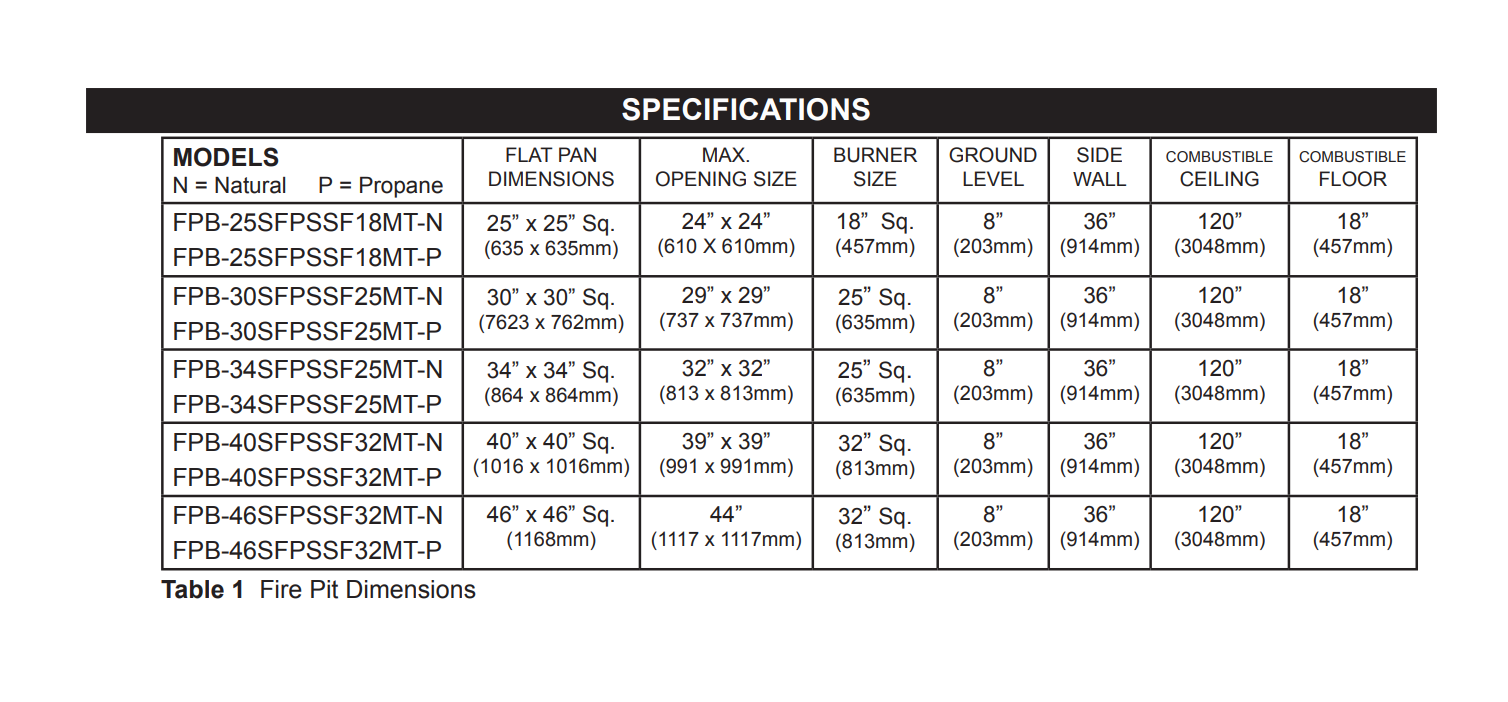 SPECIFICATIONS

| MODELS N = Natural P = Propane | FLAT PAN DIMENSIONS | MAX. OPENING SIZE | BURNER SIZE | GROUND LEVEL | SIDE WALL | COMBUSTIBLE CEILING | COMBUSTIBLE FLOOR |
|---|---|---|---|---|---|---|---|
| FPB-25SFPSSF18MT-N FPB-25SFPSSF18MT-P | 25” x 25” Sq. (635 x 635mm) | 24” x 24” (610 X 610mm) | 18” Sq. (457mm) | 8” (203mm) | 36” (914mm) | 120” (3048mm) | 18” (457mm) |
| FPB-30SFPSSF25MT-N FPB-30SFPSSF25MT-P | 30” x 30” Sq. (7623 x 762mm) | 29” x 29” (737 x 737mm) | 25” Sq. (635mm) | 8” (203mm) | 36” (914mm) | 120” (3048mm) | 18” (457mm) |
| FPB-34SFPSSF25MT-N FPB-34SFPSSF25MT-P | 34” x 34” Sq. (864 x 864mm) | 32” x 32” (813 x 813mm) | 25” Sq. (635mm) | 8” (203mm) | 36” (914mm) | 120” (3048mm) | 18” (457mm) |
| FPB-40SFPSSF32MT-N FPB-40SFPSSF32MT-P | 40” x 40” Sq. (1016 x 1016mm) | 39” x 39” (991 x 991mm) | 32” Sq. (813mm) | 8” (203mm) | 36” (914mm) | 120” (3048mm) | 18” (457mm) |
| FPB-46SFPSSF32MT-N FPB-46SFPSSF32MT-P | 46” x 46” Sq. (1168mm) | 44” (1117 x 1117mm) | 32” Sq. (813mm) | 8” (203mm) | 36” (914mm) | 120” (3048mm) | 18” (457mm) |

Table 1 Fire Pit Dimensions